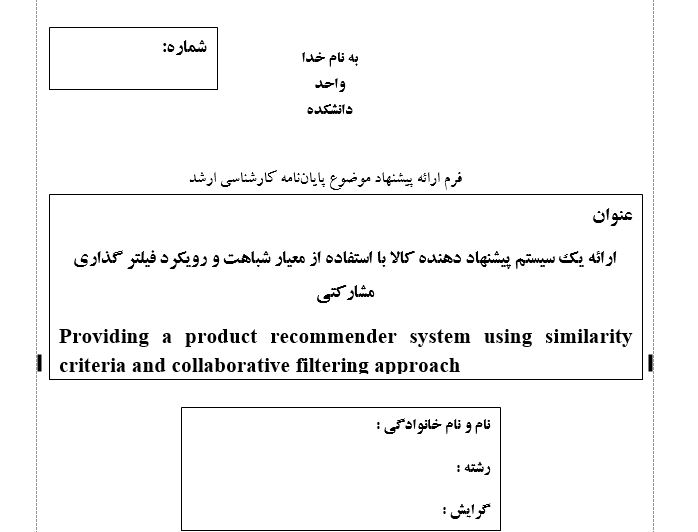 شماره:

به نام خدا
واحد
دانشکده

فرم ارائه پیشنهاد موضوع پایان‌نامه کارشناسی ارشد

عنوان

ارائه یک سیستم پیشنهاد دهنده کالا با استفاده از معیار شباهت و رویکرد فیلتر گذاری مشارکتی

Providing a product recommender system using similarity criteria and collaborative filtering approach

نام و نام خانوادگی :

رشته :

گرایش :